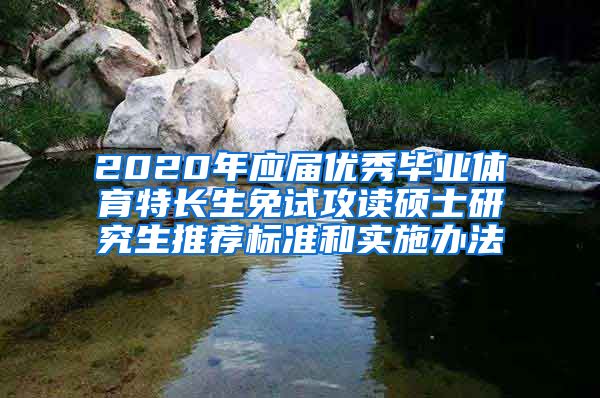 2020年应届优秀毕业体育特长生免试攻读硕士研究生推荐标准和实施办法